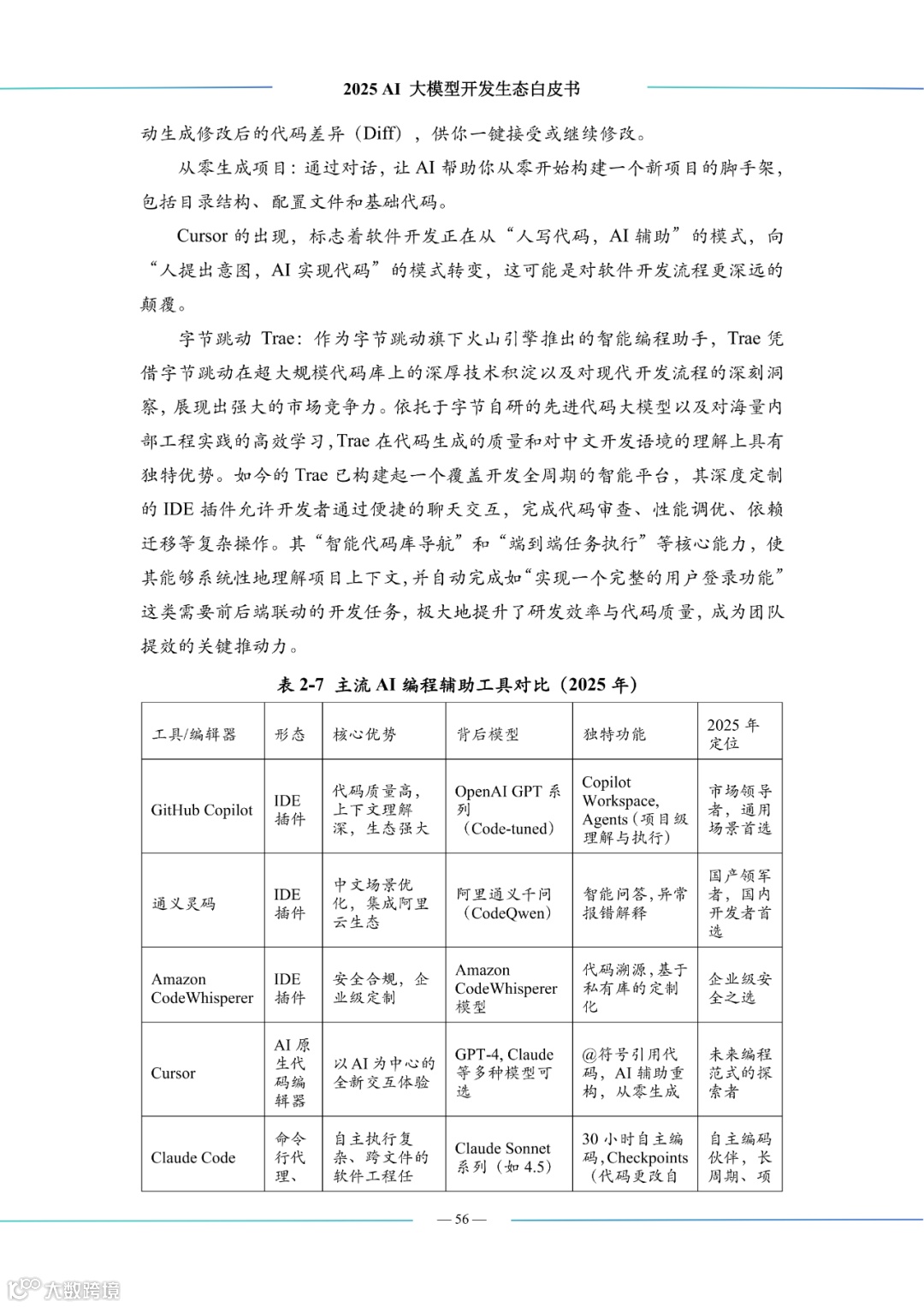 2025 AI 大模型开发生态白皮书

动生成修改后的代码差异（Diff），供你一键接受或继续修改。

从零生成项目：通过对话，让 AI 帮助你从零开始构建一个新项目的脚手架，包括目录结构、配置文件和基础代码。

Cursor 的出现，标志着软件开发正在从“人写代码，AI 辅助”的模式，向“人提出意图，AI 实现代码”的模式转变，这可能是对软件开发流程更深远的颠覆。

字节跳动 Trae：作为字节跳动旗下火山引擎推出的智能编程助手，Trae 凭借字节跳动在超大规模代码库上的深厚技术积淀以及对现代开发流程的深刻洞察，展现出强大的市场竞争力。依托于字节自研的先进代码大模型以及对海量内部工程实践的高效学习，Trae 在代码生成的质量和对中文开发语境的理解上具有独特优势。如今的 Trae 已构建起一个覆盖开发全周期的智能平台，其深度定制的 IDE 插件允许开发者通过便捷的聊天交互，完成代码审查、性能调优、依赖迁移等复杂操作。其“智能代码库导航”和“端到端任务执行”等核心能力，使其能够系统性地理解项目上下文，并自动完成如“实现一个完整的用户登录功能”这类需要前后端联动的开发任务，极大地提升了研发效率与代码质量，成为团队提效的关键推动力。

表 2-7 主流 AI 编程辅助工具对比（2025 年）

| 工具/编辑器 | 形态 | 核心优势 | 背后模型 | 独特功能 | 2025 年定位 |
|---|---|---|---|---|---|
| GitHub Copilot | IDE 插件 | 代码质量高，上下文理解深，生态强大 | OpenAI GPT 系列（Code-tuned） | Copilot Workspace, Agents（项目级理解与执行） | 市场领导者，通用场景首选 |
| 通义灵码 | IDE 插件 | 中文场景优化，集成阿里云生态 | 阿里通义千问（CodeQwen） | 智能问答，异常报错解释 | 国产领军者，国内开发者首选 |
| Amazon CodeWhisperer | IDE 插件 | 安全合规，企业级定制 | Amazon CodeWhisperer 模型 | 代码溯源，基于私有库的定制化 | 企业级安全之选 |
| Cursor | AI 原生代码编辑器 | 以 AI 为中心的全新交互体验 | GPT-4, Claude 等多种模型可选 | @符号引用代码，AI 辅助重构，从零生成 | 未来编程范式的探索者 |
| Claude Code | 命令行代理、 | 自主执行复杂、跨文件的软件工程任 | Claude Sonnet 系列（如 4.5） | 30 小时自主编码，Checkpoints（代码更改自 | 自主编码伙伴，长周期、项 |

— 56 —

大数跨境